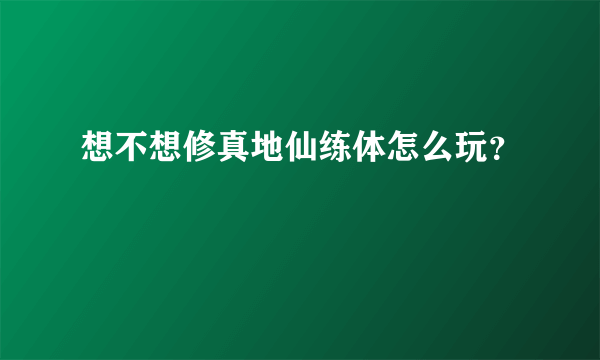 想不想修真地仙练体怎么玩？